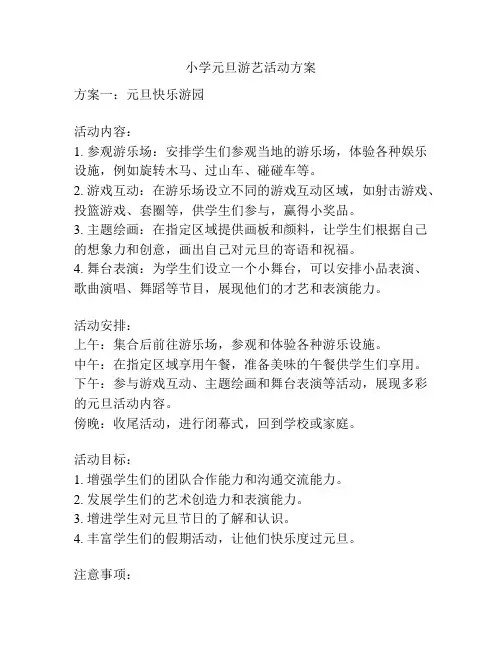 小学元旦游艺活动方案

方案一：元旦快乐游园

活动内容：
1. 参观游乐场：安排学生们参观当地的游乐场，体验各种娱乐设施，例如旋转木马、过山车、碰碰车等。
2. 游戏互动：在游乐场设立不同的游戏互动区域，如射击游戏、投篮游戏、套圈等，供学生们参与，赢得小奖品。
3. 主题绘画：在指定区域提供画板和颜料，让学生们根据自己的想象力和创意，画出自己对元旦的寄语和祝福。
4. 舞台表演：为学生们设立一个小舞台，可以安排小品表演、歌曲演唱、舞蹈等节目，展现他们的才艺和表演能力。

活动安排：
上午：集合后前往游乐场，参观和体验各种游乐设施。
中午：在指定区域享用午餐，准备美味的午餐供学生们享用。
下午：参与游戏互动、主题绘画和舞台表演等活动，展现多彩的元旦活动内容。
傍晚：收尾活动，进行闭幕式，回到学校或家庭。

活动目标：
1. 增强学生们的团队合作能力和沟通交流能力。
2. 发展学生们的艺术创造力和表演能力。
3. 增进学生对元旦节日的了解和认识。
4. 丰富学生们的假期活动，让他们快乐度过元旦。

注意事项：